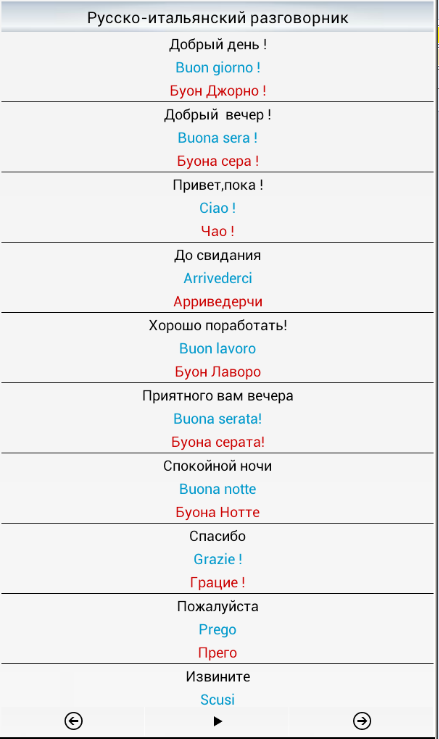 Русско-итальянский разговорник

Добрый день !

Buon giorno !

Буон Джорно !

Добрый вечер !

Buona sera !

Буона сера !

Привет,пока !

Ciao !

Чао !

До свидания

Arrivederci

Арриведерчи

Хорошо поработать!

Buon lavoro

Буон Лаворо

Приятного вам вечера

Buona serata!

Буона серата!

Спокойной ночи

Buona notte

Буона Нотте

Спасибо

Grazie !

Грацие !

Пожалуйста

Prego

Прего

Извините

Scusi